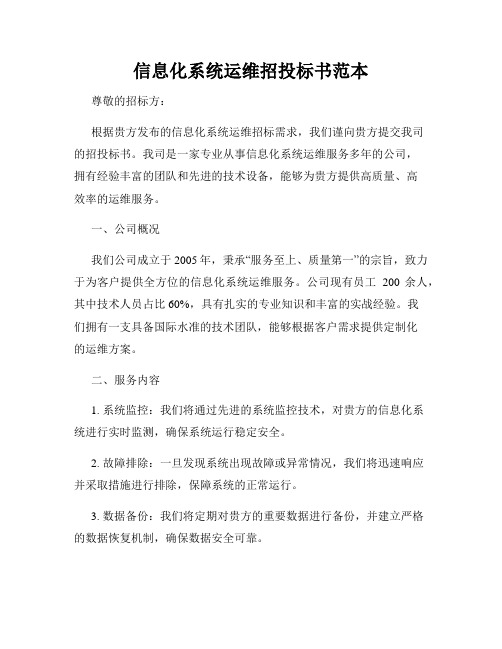 信息化系统运维招投标书范本

尊敬的招标方：

根据贵方发布的信息化系统运维招标需求，我们谨向贵方提交我司的招投标书。我司是一家专业从事信息化系统运维服务多年的公司，拥有经验丰富的团队和先进的技术设备，能够为贵方提供高质量、高效率的运维服务。

一、公司概况

我们公司成立于 2005 年，秉承“服务至上、质量第一”的宗旨，致力于为客户提供全方位的信息化系统运维服务。公司现有员工 200 余人，其中技术人员占比 60%，具有扎实的专业知识和丰富的实战经验。我们拥有一支具备国际水准的技术团队，能够根据客户需求提供定制化的运维方案。

二、服务内容

1. 系统监控：我们将通过先进的系统监控技术，对贵方的信息化系统进行实时监测，确保系统运行稳定安全。

2. 故障排除：一旦发现系统出现故障或异常情况，我们将迅速响应并采取措施进行排除，保障系统的正常运行。

3. 数据备份：我们将定期对贵方的重要数据进行备份，并建立严格的数据恢复机制，确保数据安全可靠。